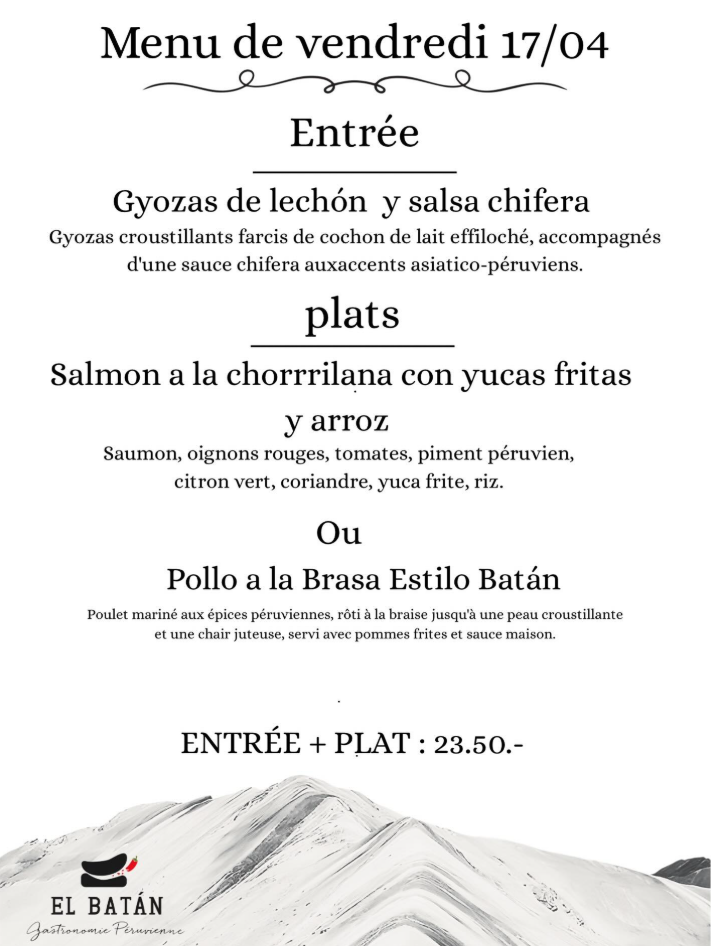 Menu de vendredi 17/04

Entrée

Gyozas de lechón y salsa chifera

Gyozas croustillants farcis de cochon de lait effiloché, accompagnés d'une sauce chifera auxaccents asiatico-péruviens.

plats

Salmon a la chorrrilana con yucas fritas y arroz

Saumon, oignons rouges, tomates, piment péruvien, citron vert, coriandre, yuca frite, riz.

Ou

Pollo a la Brasa Estilo Batán

Poulet mariné aux épices péruviennes, rôti à la braise jusqu'à une peau croustillante et une chair juteuse, servi avec pommes frites et sauce maison.

ENTRÉE + PLAT : 23.50.-

EL BATÁN

Gastronomie Péruvienne